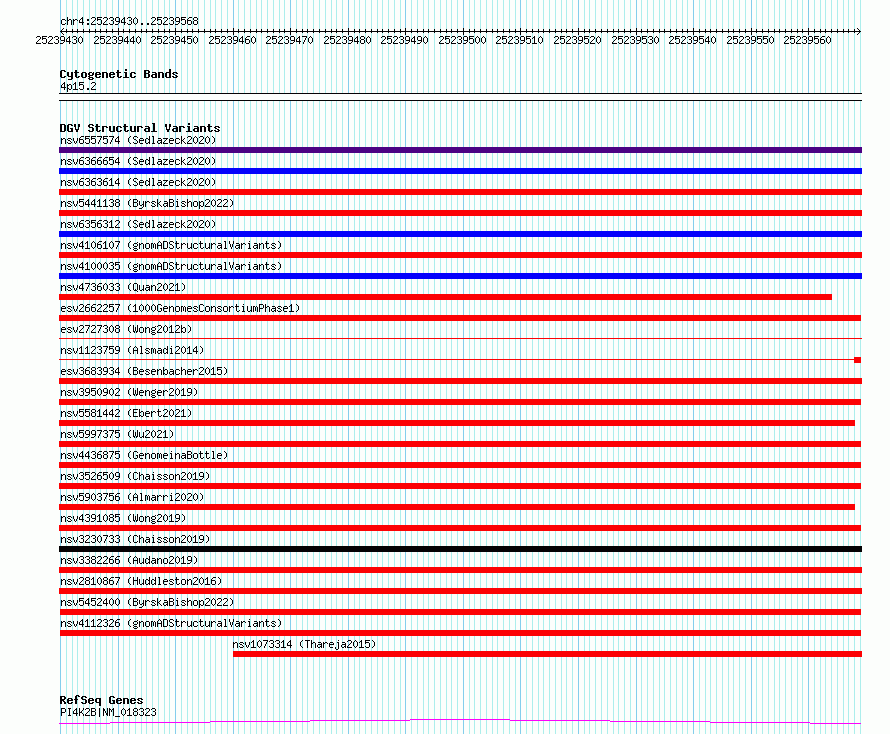 chr4:25239430..25239568
25239430 25239440 25239450 25239460 25239470 25239480 25239490 25239500 25239510 25239520 25239530 25239540 25239550 25239560

Cytogenetic Bands
4p15.2

DGV Structural Variants
nsv6557574 (Sedlazeck2020)
nsv6366654 (Sedlazeck2020)
nsv6363614 (Sedlazeck2020)
nsv5441138 (ByrskaBishop2022)
nsv6356312 (Sedlazeck2020)
nsv4106107 (gnomADStructuralVariants)
nsv4100035 (gnomADStructuralVariants)
nsv4736033 (Quan2021)
esv2662257 (1000GenomesConsortiumPhase1)
esv2727308 (Wong2012b)
nsv1123759 (Alsmadi2014)
esv3683934 (Besenbacher2015)
nsv3950902 (Wenger2019)
nsv5581442 (Ebert2021)
nsv5997375 (Wu2021)
nsv4436875 (GenomeinaBottle)
nsv3526509 (Chaisson2019)
nsv5903756 (Almarri2020)
nsv4391085 (Wong2019)
nsv3230733 (Chaisson2019)
nsv3382266 (Audano2019)
nsv2810867 (Huddleston2016)
nsv5452400 (ByrskaBishop2022)
nsv4112326 (gnomADStructuralVariants)
nsv1073314 (Thareja2015)

RefSeq Genes
PI4K2B|NM_018323